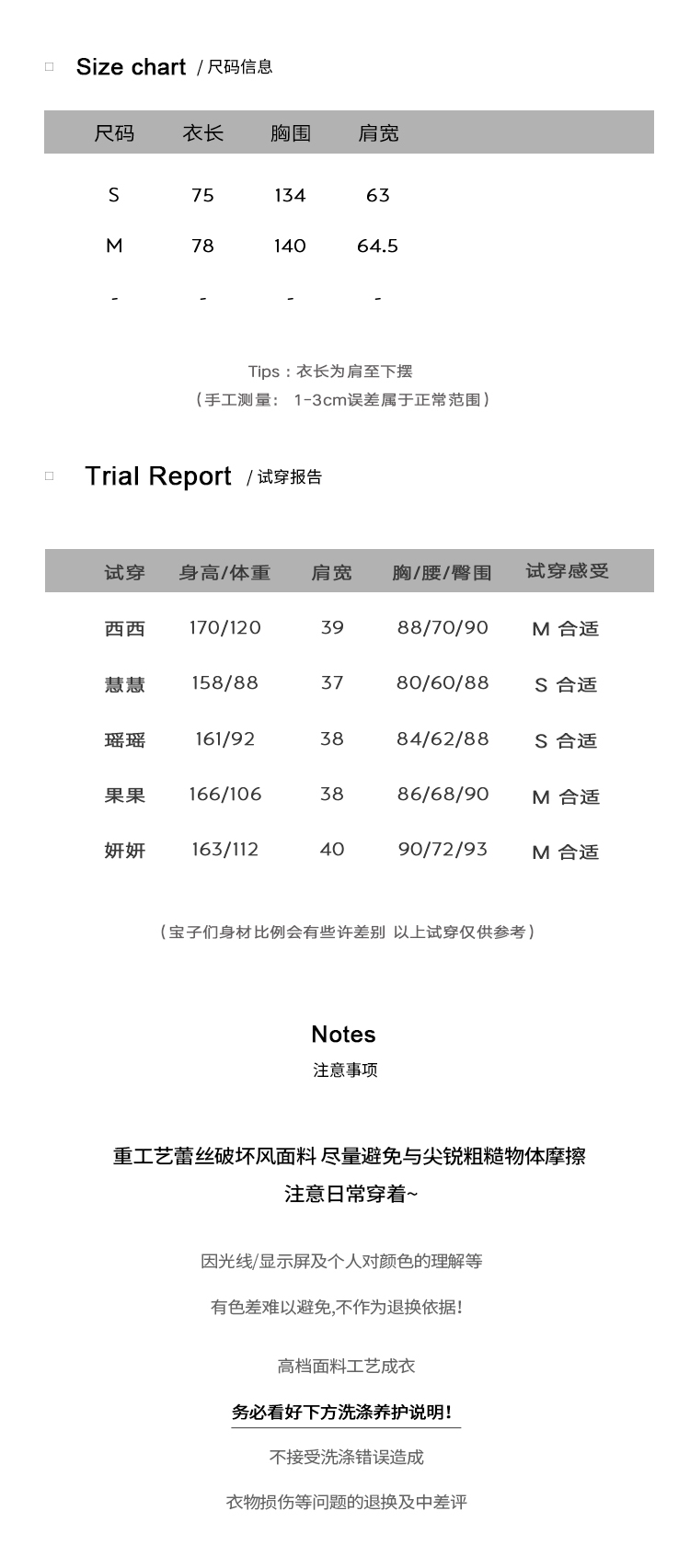 Size chart / 尺码信息

| 尺码 | 衣长 | 胸围 | 肩宽 |
|---|---|---|---|
| S | 75 | 134 | 63 |
| M | 78 | 140 | 64.5 |
| - | - | - | - |

Tips：衣长为肩至下摆
（手工测量： 1-3cm误差属于正常范围）

Trial Report / 试穿报告

| 试穿 | 身高/体重 | 肩宽 | 胸/腰/臀围 | 试穿感受 |
|---|---|---|---|---|
| 西西 | 170/120 | 39 | 88/70/90 | M 合适 |
| 慧慧 | 158/88 | 37 | 80/60/88 | S 合适 |
| 瑶瑶 | 161/92 | 38 | 84/62/88 | S 合适 |
| 果果 | 166/106 | 38 | 86/68/90 | M 合适 |
| 妍妍 | 163/112 | 40 | 90/72/93 | M 合适 |

（宝子们身材比例会有些许差别 以上试穿仅供参考）

Notes
注意事项

重工艺蕾丝破坏风面料 尽量避免与尖锐粗糙物体摩擦
注意日常穿着~

因光线/显示屏及个人对颜色的理解等

有色差难以避免,不作为退换依据!

高档面料工艺成衣

务必看好下方洗涤养护说明!

不接受洗涤错误造成

衣物损伤等问题的退换及中差评